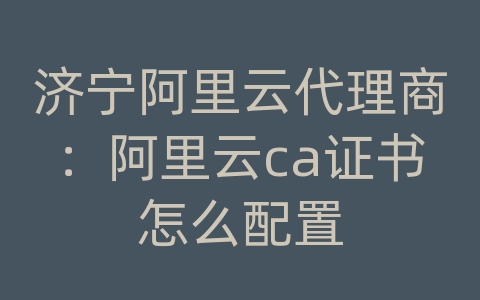 济宁阿里云代理商：阿里云ca证书怎么配置